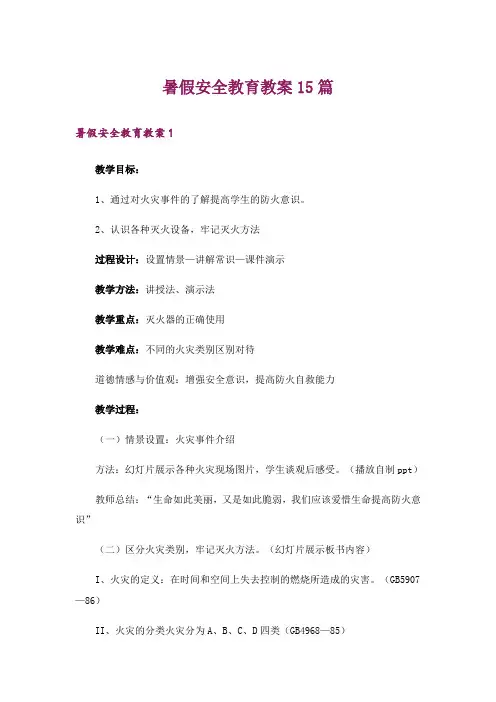 暑假安全教育教案15篇

暑假安全教育教案1

教学目标：

1、通过对火灾事件的了解提高学生的防火意识。

2、认识各种灭火设备，牢记灭火方法

过程设计：设置情景—讲解常识—课件演示

教学方法：讲授法、演示法

教学重点：灭火器的正确使用

教学难点：不同的火灾类别区别对待

道德情感与价值观：增强安全意识，提高防火自救能力

教学过程：

（一）情景设置：火灾事件介绍

方法：幻灯片展示各种火灾现场图片，学生谈观后感受。（播放自制ppt）

教师总结：“生命如此美丽，又是如此脆弱，我们应该爱惜生命提高防火意识”

（二）区分火灾类别，牢记灭火方法。（幻灯片展示板书内容）

I、火灾的定义：在时间和空间上失去控制的燃烧所造成的灾害。（GB5907—86）

II、火灾的分类火灾分为A、B、C、D四类（GB4968—85）